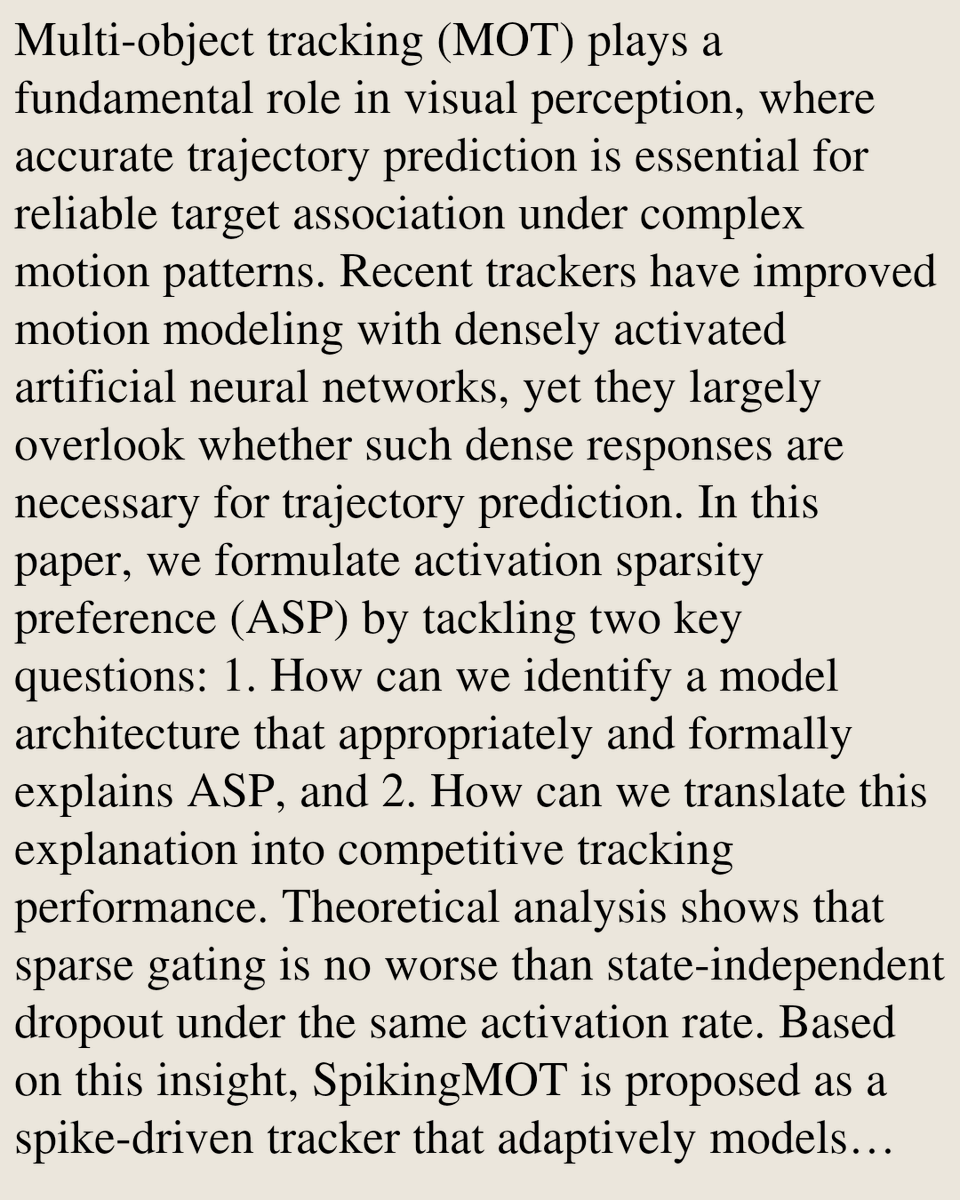 Multi-object tracking (MOT) plays a fundamental role in visual perception, where accurate trajectory prediction is essential for reliable target association under complex motion patterns. Recent trackers have improved motion modeling with densely activated artificial neural networks, yet they largely overlook whether such dense responses are necessary for trajectory prediction. In this paper, we formulate activation sparsity preference (ASP) by tackling two key questions: 1. How can we identify a model architecture that appropriately and formally explains ASP, and 2. How can we translate this explanation into competitive tracking performance. Theoretical analysis shows that sparse gating is no worse than state-independent dropout under the same activation rate. Based on this insight, SpikingMOT is proposed as a spike-driven tracker that adaptively models…